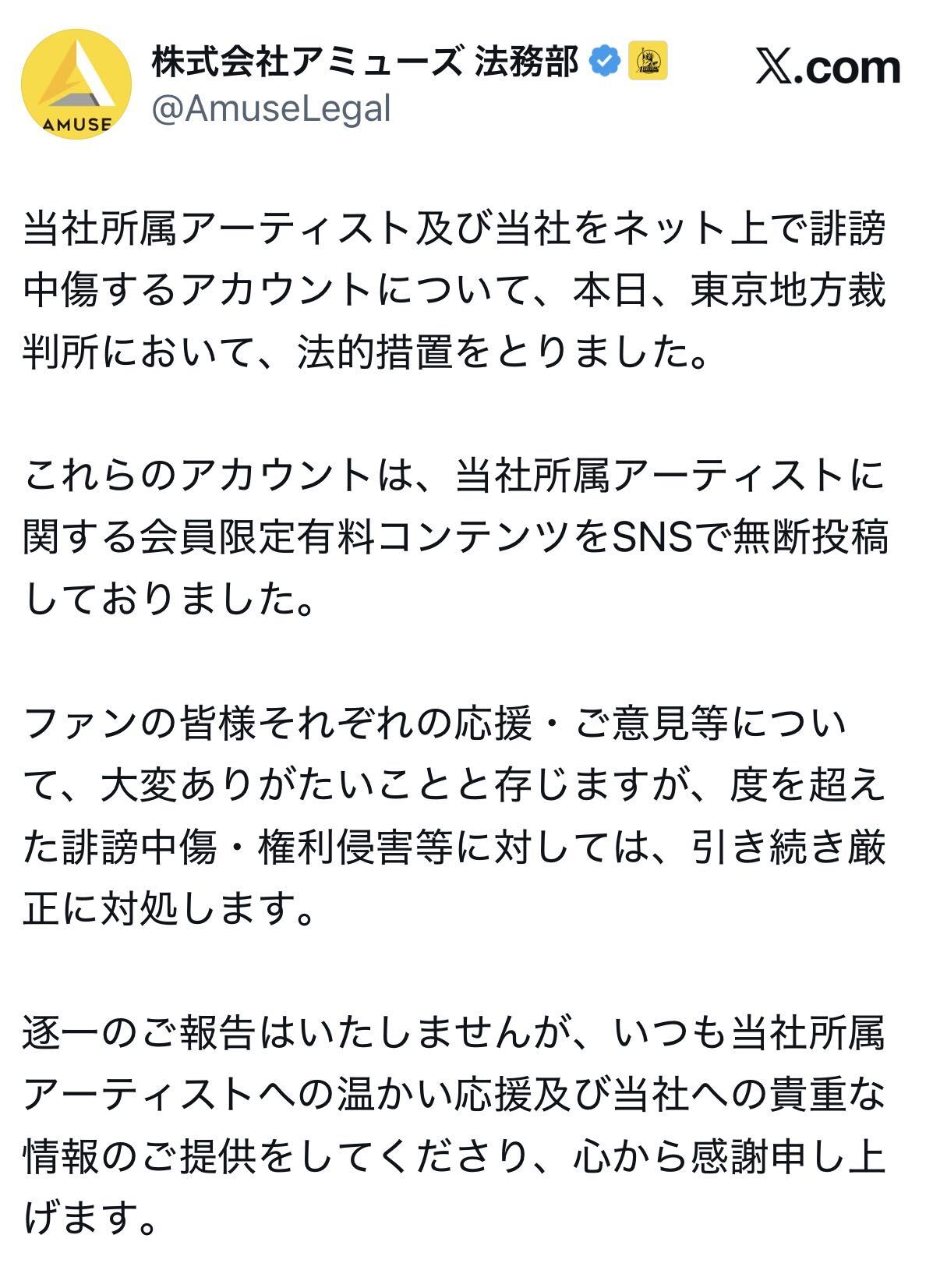 AMUSE

株式会社アミューズ 法務部
@AmuseLegal

X.com

当社所属アーティスト及び当社をネット上で誹謗中傷するアカウントについて、本日、東京地方裁判所において、法的措置をとりました。

これらのアカウントは、当社所属アーティストに関する会員限定有料コンテンツをSNSで無断投稿しておりました。

ファンの皆様それぞれの応援・ご意見等について、大変ありがたいことと存じますが、度を超えた誹謗中傷・権利侵害等に対しては、引き続き厳正に対処します。

逐一のご報告はいたしませんが、いつも当社所属アーティストへの温かい応援及び当社への貴重な情報のご提供をしてくださり、心から感謝申し上げます。